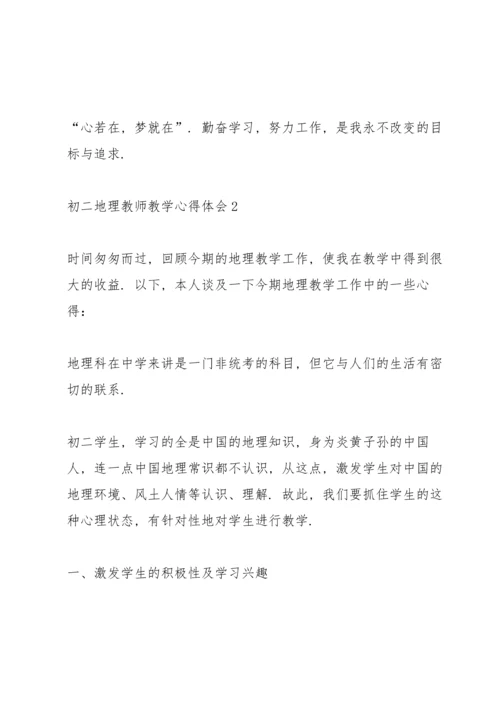 “心若在，梦就在”．勤奋学习，努力工作，是我永不改变的目标与追求．

初二地理教师教学心得体会2

时间匆匆而过，回顾今期的地理教学工作，使我在教学中得到很大的收益．以下，本人谈及一下今期地理教学工作中的一些心得：

地理科在中学来讲是一门非统考的科目，但它与人们的生活有密切的联系．

初二学生，学习的全是中国的地理知识，身为炎黄子孙的中国人，连一点中国地理常识都不认识，从这点，激发学生对中国的地理环境、风土人情等认识、理解．故此，我们要抓住学生的这种心理状态，有针对性地对学生进行教学．

一、激发学生的积极性及学习兴趣